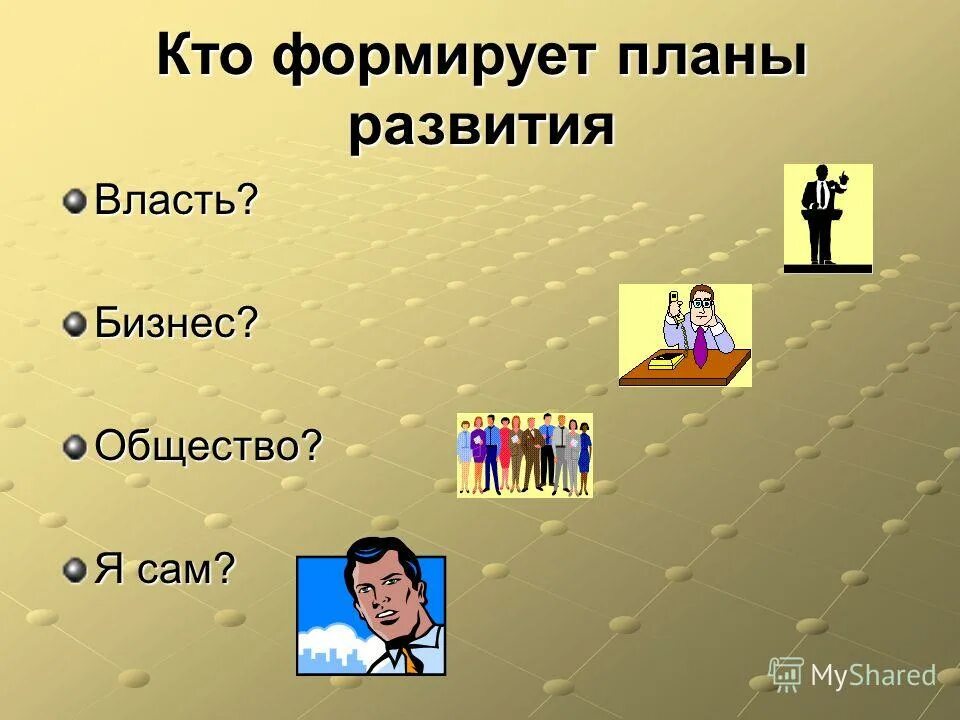 Кто формирует планы развития

Власть?

Бизнес?

Общество?

Я сам?

MyShared